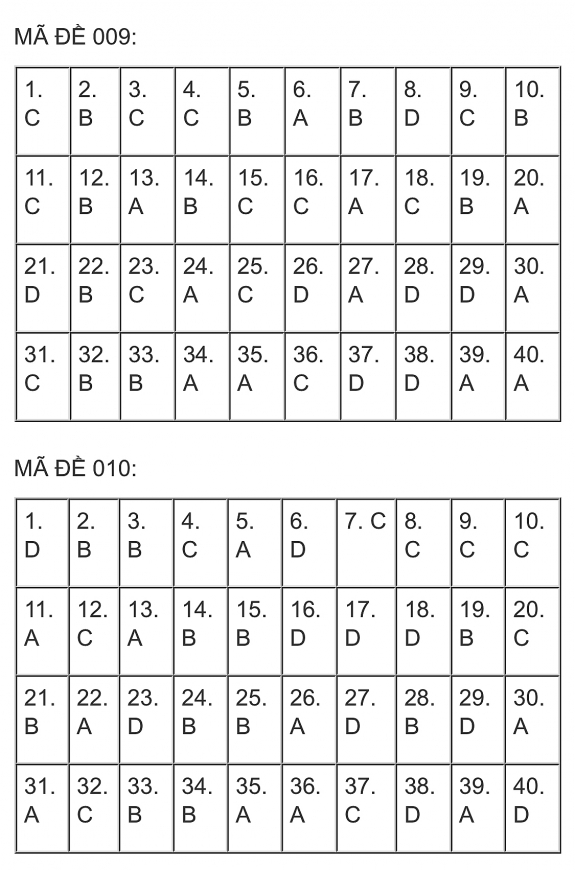 MÃ ĐỀ 009:

| 1. C | 2. B | 3. C | 4. C | 5. B | 6. A | 7. B | 8. D | 9. C | 10. B |
|---|---|---|---|---|---|---|---|---|---|
| 11. C | 12. B | 13. A | 14. B | 15. C | 16. C | 17. A | 18. C | 19. B | 20. A |
| 21. D | 22. B | 23. C | 24. A | 25. C | 26. D | 27. A | 28. D | 29. D | 30. A |
| 31. C | 32. B | 33. B | 34. A | 35. A | 36. C | 37. D | 38. D | 39. A | 40. A |

MÃ ĐỀ 010:

| 1. D | 2. B | 3. B | 4. C | 5. A | 6. D | 7. C | 8. C | 9. C | 10. C |
|---|---|---|---|---|---|---|---|---|---|
| 11. A | 12. C | 13. A | 14. B | 15. B | 16. D | 17. D | 18. D | 19. B | 20. C |
| 21. B | 22. A | 23. D | 24. B | 25. B | 26. A | 27. D | 28. B | 29. D | 30. A |
| 31. A | 32. C | 33. B | 34. B | 35. A | 36. A | 37. C | 38. D | 39. A | 40. D |